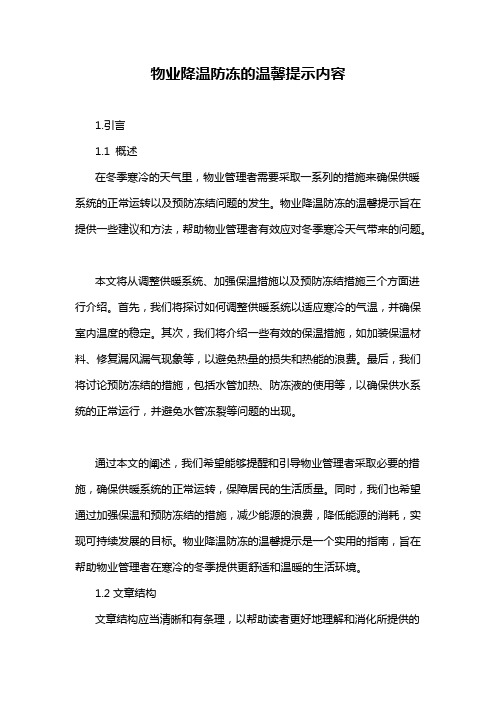 物业降温防冻的温馨提示内容

1.引言

1.1 概述

在冬季寒冷的天气里，物业管理者需要采取一系列的措施来确保供暖系统的正常运转以及预防冻结问题的发生。物业降温防冻的温馨提示旨在提供一些建议和方法，帮助物业管理者有效应对冬季寒冷天气带来的问题。

本文将从调整供暖系统、加强保温措施以及预防冻结措施三个方面进行介绍。首先，我们将探讨如何调整供暖系统以适应寒冷的气温，并确保室内温度的稳定。其次，我们将介绍一些有效的保温措施，如加装保温材料、修复漏风漏气现象等，以避免热量的损失和热能的浪费。最后，我们将讨论预防冻结的措施，包括水管加热、防冻液的使用等，以确保供水系统的正常运行，并避免水管冻裂等问题的出现。

通过本文的阐述，我们希望能够提醒和引导物业管理者采取必要的措施，确保供暖系统的正常运转，保障居民的生活质量。同时，我们也希望通过加强保温和预防冻结的措施，减少能源的浪费，降低能源的消耗，实现可持续发展的目标。物业降温防冻的温馨提示是一个实用的指南，旨在帮助物业管理者在寒冷的冬季提供更舒适和温暖的生活环境。

1.2 文章结构

文章结构应当清晰和有条理，以帮助读者更好地理解和消化所提供的